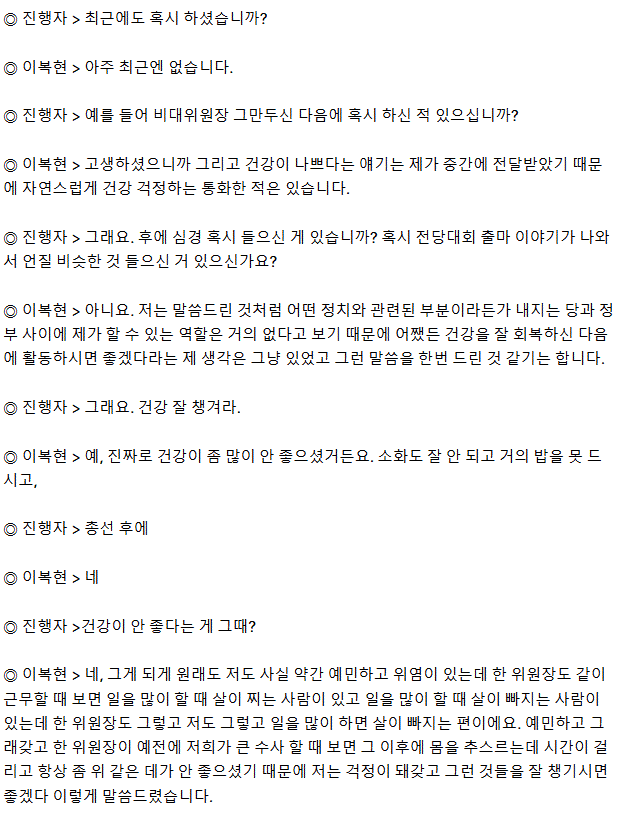 ◎ 진행자 > 최근에도 혹시 하셨습니까?

◎ 이복현 > 아주 최근엔 없습니다.

◎ 진행자 > 예를 들어 비대위원장 그만두신 다음에 혹시 하신 적 있으십니까?

◎ 이복현 > 고생하셨으니까 그리고 건강이 나쁘다는 얘기는 제가 중간에 전달받았기 때문에 자연스럽게 건강 걱정하는 통화한 적은 있습니다.

◎ 진행자 > 그래요. 후에 심경 혹시 들으신 게 있습니까? 혹시 전당대회 출마 이야기가 나와서 언질 비슷한 것 들으신 거 있으신가요?

◎ 이복현 > 아니요. 저는 말씀드린 것처럼 어떤 정치와 관련된 부분이라든가 내지는 당과 정부 사이에 제가 할 수 있는 역할은 거의 없다고 보기 때문에 어쨌든 건강을 잘 회복하신 다음에 활동하시면 좋겠다라는 제 생각은 그냥 있었고 그런 말씀을 한번 드린 것 같기는 합니다.

◎ 진행자 > 그래요. 건강 잘 챙겨라.

◎ 이복현 > 예, 진짜로 건강이 좀 많이 안 좋으셨거든요. 소화도 잘 안 되고 거의 밥을 못 드시고,

◎ 진행자 > 총선 후에

◎ 이복현 > 네

◎ 진행자 >건강이 안 좋다는 게 그때?

◎ 이복현 > 네, 그게 되게 원래도 저도 사실 약간 예민하고 위염이 있는데 한 위원장도 같이 근무할 때 보면 일을 많이 할 때 살이 찌는 사람이 있고 일을 많이 할 때 살이 빠지는 사람이 있는데 한 위원장도 그렇고 저도 그렇고 일을 많이 하면 살이 빠지는 편이에요. 예민하고 그래갖고 한 위원장이 예전에 저희가 큰 수사 할 때 보면 그 이후에 몸을 추스르는데 시간이 걸리고 항상 좀 위 같은 데가 안 좋으셨기 때문에 저는 걱정이 돼갖고 그런 것들을 잘 챙기시면 좋겠다 이렇게 말씀드렸습니다.